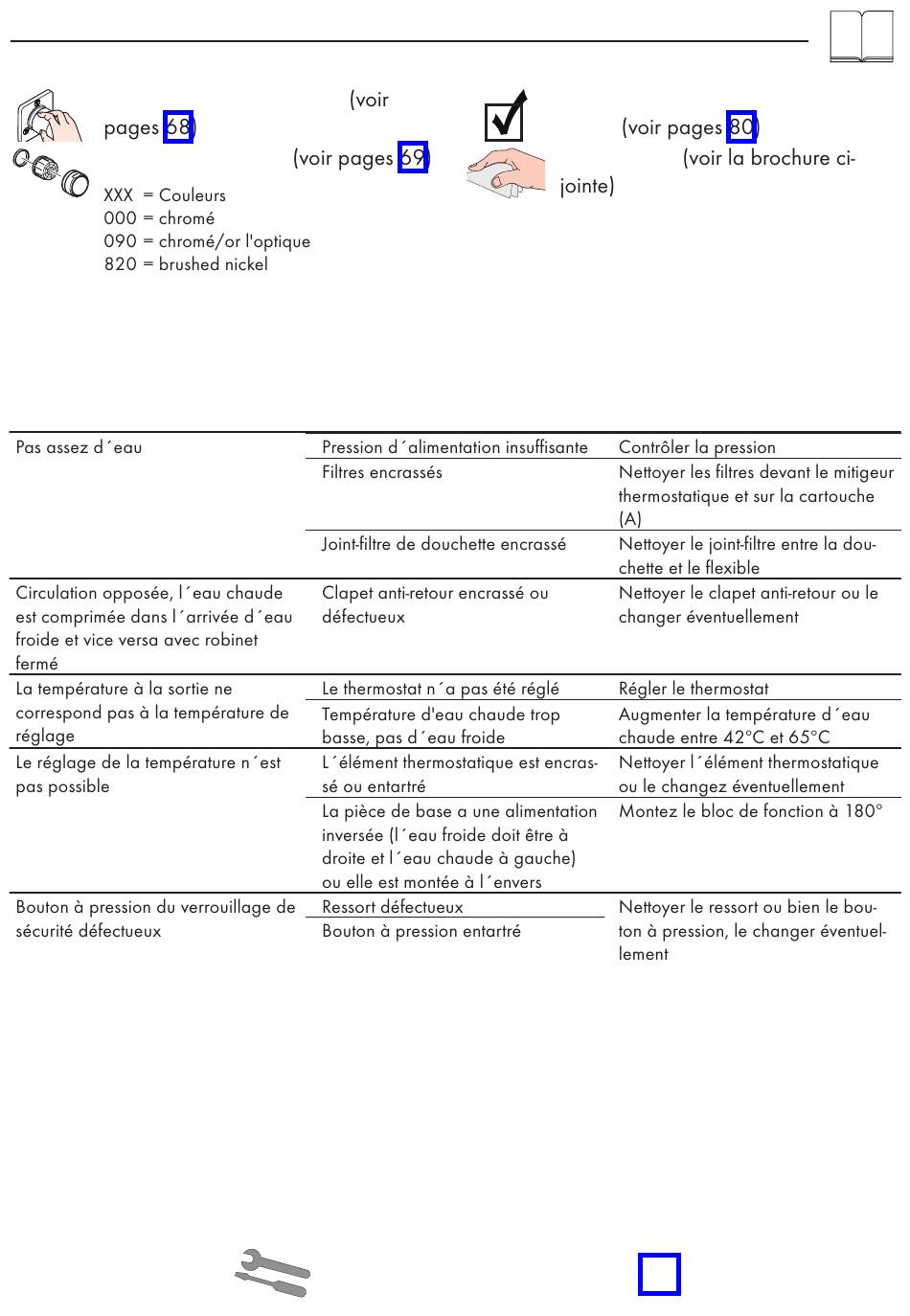 (voir pages 68)

(voir pages 69)

XXX = Couleurs
000 = chromé
090 = chromé/or l'optique
820 = brushed nickel

(voir pages 80)

(voir la brochure ci-jointe)

| | | |
|---|---|---|
| Pas assez d´eau | Pression d´alimentation insuffisante | Contrôler la pression |
| | Filtres encrassés | Nettoyer les filtres devant le mitigeur thermostatique et sur la cartouche (A) |
| | Joint-filtre de douchette encrassé | Nettoyer le joint-filtre entre la douchette et le flexible |
| Circulation opposée, l´eau chaude est comprimée dans l´arrivée d´eau froide et vice versa avec robinet fermé | Clapet anti-retour encrassé ou défectueux | Nettoyer le clapet anti-retour ou le changer éventuellement |
| La température à la sortie ne correspond pas à la température de réglage | Le thermostat n´a pas été réglé | Régler le thermostat |
| | Température d'eau chaude trop basse, pas d´eau froide | Augmenter la température d´eau chaude entre 42°C et 65°C |
| Le réglage de la température n´est pas possible | L´élément thermostatique est encrassé ou entartré | Nettoyer l´élément thermostatique ou le changez éventuellement |
| | La pièce de base a une alimentation inversée (l´eau froide doit être à droite et l´eau chaude à gauche) ou elle est montée à l´envers | Montez le bloc de fonction à 180° |
| Bouton à pression du verrouillage de sécurité défectueux | Ressort défectueux | Nettoyer le ressort ou bien le bouton à pression, le changer éventuellement |
| | Bouton à pression entartré | |